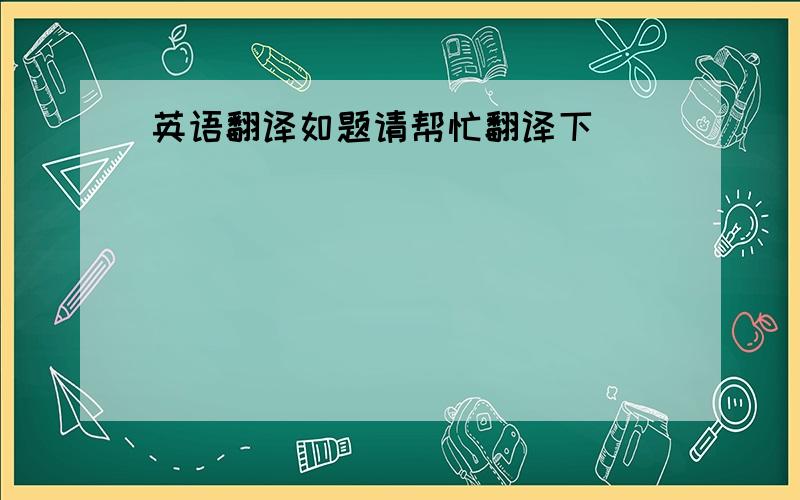 英语翻译如题请帮忙翻译下